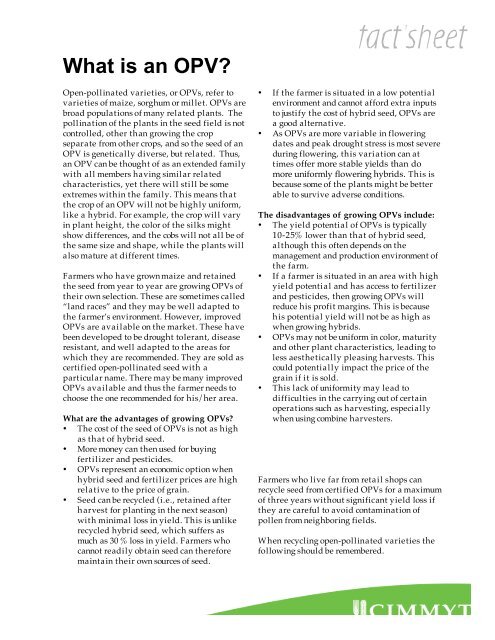 fact sheet

What is an OPV?

Open-pollinated varieties, or OPVs, refer to varieties of maize, sorghum or millet. OPVs are broad populations of many related plants. The pollination of the plants in the seed field is not controlled, other than growing the crop separate from other crops, and so the seed of an OPV is genetically diverse, but related. Thus, an OPV can be thought of as an extended family with all members having similar related characteristics, yet there will still be some extremes within the family. This means that the crop of an OPV will not be highly uniform, like a hybrid. For example, the crop will vary in plant height, the color of the silks might show differences, and the cobs will not all be of the same size and shape, while the plants will also mature at different times.

Farmers who have grown maize and retained the seed from year to year are growing OPVs of their own selection. These are sometimes called "land races" and they may be well adapted to the farmer's environment. However, improved OPVs are available on the market. These have been developed to be drought tolerant, disease resistant, and well adapted to the areas for which they are recommended. They are sold as certified open-pollinated seed with a particular name. There may be many improved OPVs available and thus the farmer needs to choose the one recommended for his/her area.

What are the advantages of growing OPVs?
• The cost of the seed of OPVs is not as high as that of hybrid seed.
• More money can then used for buying fertilizer and pesticides.
• OPVs represent an economic option when hybrid seed and fertilizer prices are high relative to the price of grain.
• Seed can be recycled (i.e., retained after harvest for planting in the next season) with minimal loss in yield. This is unlike recycled hybrid seed, which suffers as much as 30 % loss in yield. Farmers who cannot readily obtain seed can therefore maintain their own sources of seed.
• If the farmer is situated in a low potential environment and cannot afford extra inputs to justify the cost of hybrid seed, OPVs are a good alternative.
• As OPVs are more variable in flowering dates and peak drought stress is most severe during flowering, this variation can at times offer more stable yields than do more uniformly flowering hybrids. This is because some of the plants might be better able to survive adverse conditions.

The disadvantages of growing OPVs include:
• The yield potential of OPVs is typically 10-25% lower than that of hybrid seed, although this often depends on the management and production environment of the farm.
• If a farmer is situated in an area with high yield potential and has access to fertilizer and pesticides, then growing OPVs will reduce his profit margins. This is because his potential yield will not be as high as when growing hybrids.
• OPVs may not be uniform in color, maturity and other plant characteristics, leading to less aesthetically pleasing harvests. This could potentially impact the price of the grain if it is sold.
• This lack of uniformity may lead to difficulties in the carrying out of certain operations such as harvesting, especially when using combine harvesters.

Farmers who live far from retail shops can recycle seed from certified OPVs for a maximum of three years without significant yield loss if they are careful to avoid contamination of pollen from neighboring fields.

When recycling open-pollinated varieties the following should be remembered.

CIMMYT